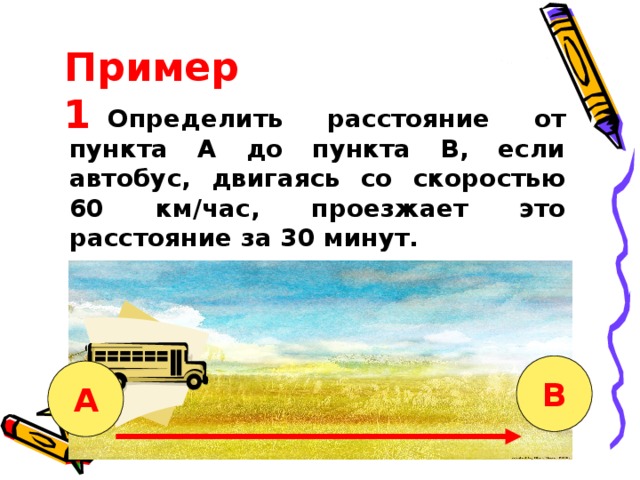 Пример 1 Определить расстояние от пункта А до пункта В, если автобус, двигаясь со скоростью 60 км/час, проезжает это расстояние за 30 минут.

А

В